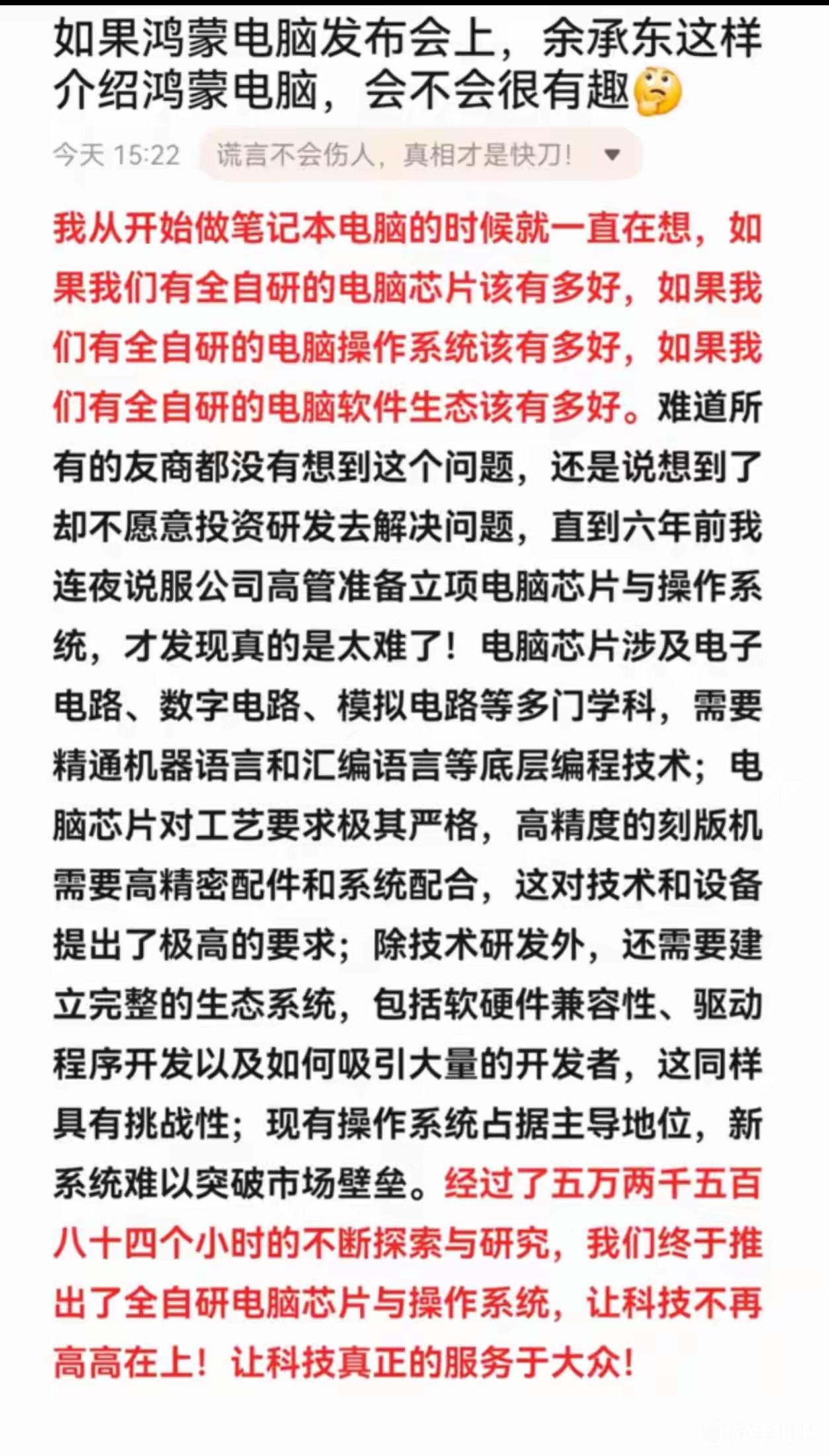 如果鸿蒙电脑发布会上，余承东这样介绍鸿蒙电脑，会不会很有趣🤔

今天 15:22 谎言不会伤人，真相才是快刀！

我从开始做笔记本电脑的时候就一直在想，如果我们有全自研的电脑芯片该有多好，如果我们有全自研的电脑操作系统该有多好，如果我们有全自研的电脑软件生态该有多好。难道所有的友商都没有想到这个问题，还是说想到了却不愿意投资研发去解决问题，直到六年前我连夜说服公司高管准备立项电脑芯片与操作系统，才发现真的是太难了！电脑芯片涉及电子电路、数字电路、模拟电路等多门学科，需要精通机器语言和汇编语言等底层编程技术；电脑芯片对工艺要求极其严格，高精度的刻版机需要高精密配件和系统配合，这对技术和设备提出了极高的要求；除技术研发外，还需要建立完整的生态系统，包括软硬件兼容性、驱动程序开发以及如何吸引大量的开发者，这同样具有挑战性；现有操作系统占据主导地位，新系统难以突破市场壁垒。经过了五万两千五百八十四个小时的不断探索与研究，我们终于推出了全自研电脑芯片与操作系统，让科技不再高高在上！让科技真正的服务于大众！